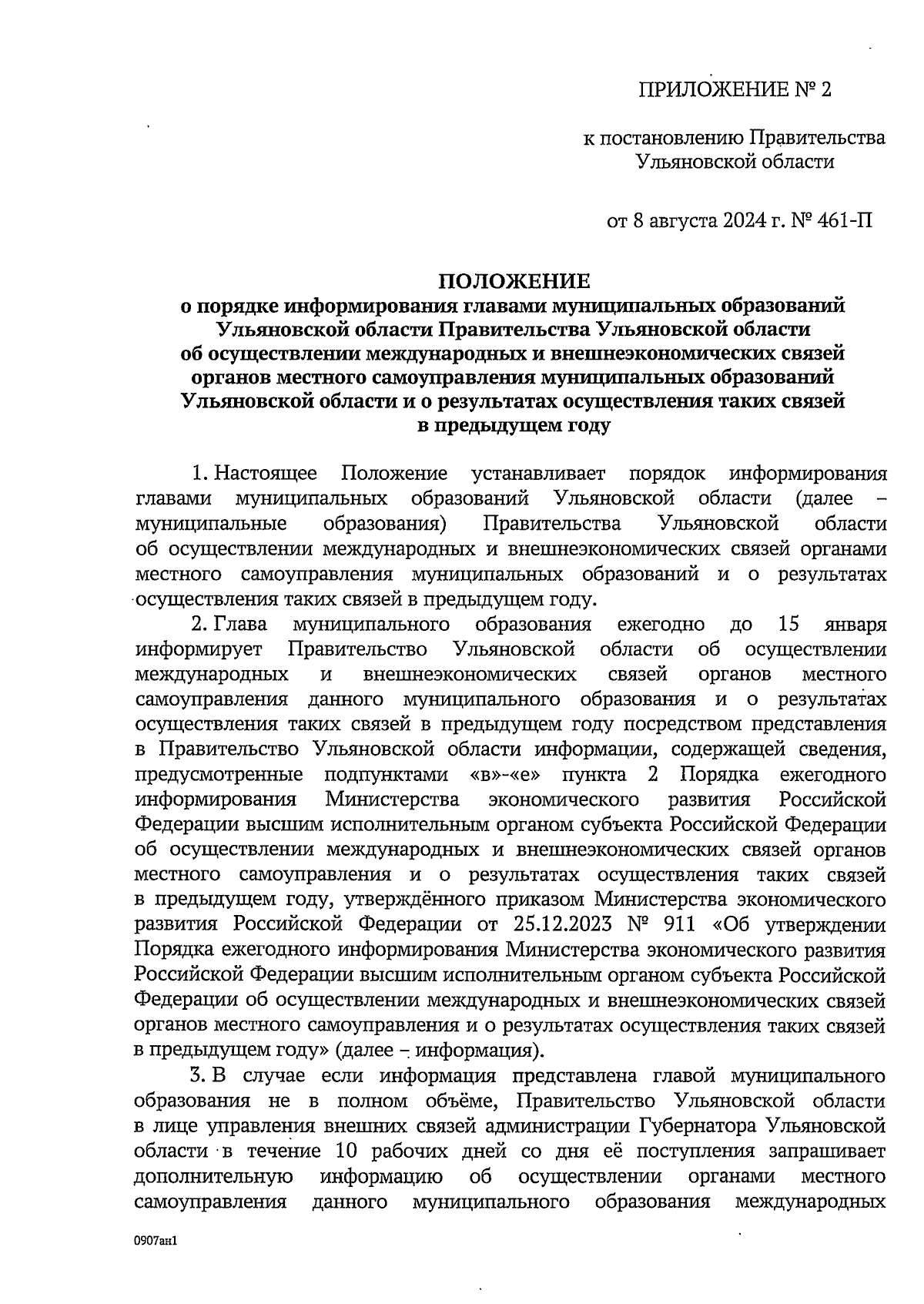 ПРИЛОЖЕНИЕ № 2

к постановлению Правительства Ульяновской области

от 8 августа 2024 г. № 461-П

ПОЛОЖЕНИЕ
о порядке информирования главами муниципальных образований Ульяновской области Правительства Ульяновской области об осуществлении международных и внешнеэкономических связей органов местного самоуправления муниципальных образований Ульяновской области и о результатах осуществления таких связей в предыдущем году

1. Настоящее Положение устанавливает порядок информирования главами муниципальных образований Ульяновской области (далее – муниципальные образования) Правительства Ульяновской области об осуществлении международных и внешнеэкономических связей органами местного самоуправления муниципальных образований и о результатах осуществления таких связей в предыдущем году.

2. Глава муниципального образования ежегодно до 15 января информирует Правительство Ульяновской области об осуществлении международных и внешнеэкономических связей органов местного самоуправления данного муниципального образования и о результатах осуществления таких связей в предыдущем году посредством представления в Правительство Ульяновской области информации, содержащей сведения, предусмотренные подпунктами «в»-«е» пункта 2 Порядка ежегодного информирования Министерства экономического развития Российской Федерации высшим исполнительным органом субъекта Российской Федерации об осуществлении международных и внешнеэкономических связей органов местного самоуправления и о результатах осуществления таких связей в предыдущем году, утверждённого приказом Министерства экономического развития Российской Федерации от 25.12.2023 № 911 «Об утверждении Порядка ежегодного информирования Министерства экономического развития Российской Федерации высшим исполнительным органом субъекта Российской Федерации об осуществлении международных и внешнеэкономических связей органов местного самоуправления и о результатах осуществления таких связей в предыдущем году» (далее – информация).

3. В случае если информация представлена главой муниципального образования не в полном объёме, Правительство Ульяновской области в лице управления внешних связей администрации Губернатора Ульяновской области в течение 10 рабочих дней со дня её поступления запрашивает дополнительную информацию об осуществлении органами местного самоуправления данного муниципального образования международных

0907ан1